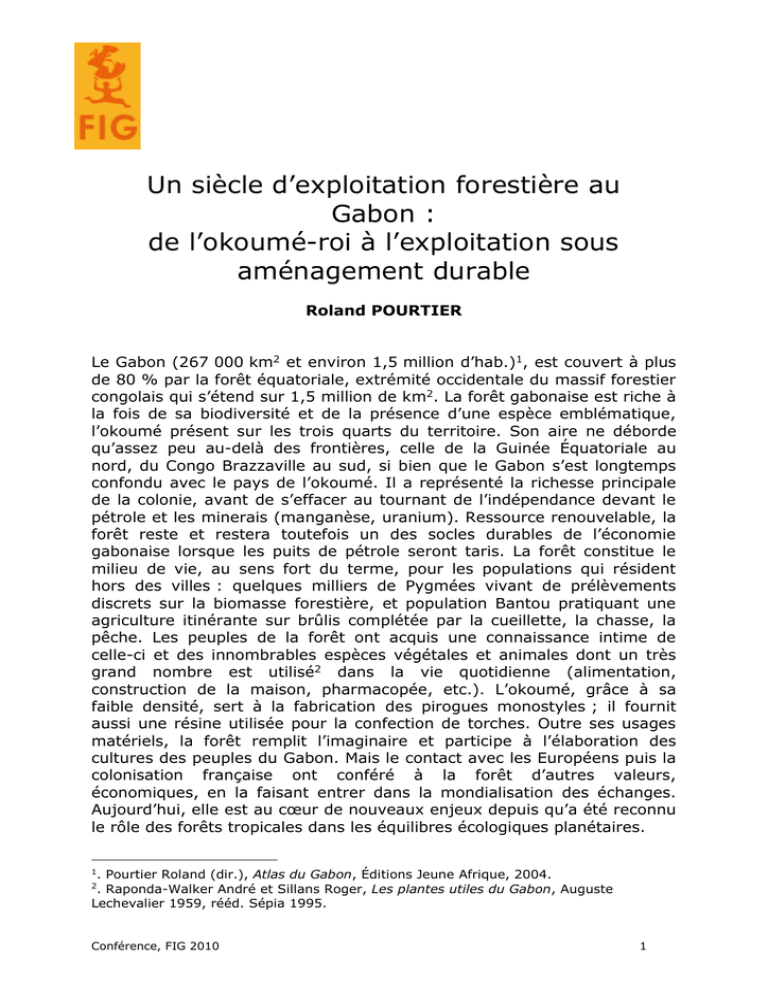 FIG

Un siècle d'exploitation forestière au Gabon : de l'okoumé-roi à l'exploitation sous aménagement durable

Roland POURTIER

Le Gabon (267 000 km$^2$ et environ 1,5 million d'hab.)$^1$, est couvert à plus de 80 % par la forêt équatoriale, extrémité occidentale du massif forestier congolais qui s'étend sur 1,5 million de km$^2$. La forêt gabonaise est riche à la fois de sa biodiversité et de la présence d'une espèce emblématique, l'okoumé présent sur les trois quarts du territoire. Son aire ne déborde qu'assez peu au-delà des frontières, celle de la Guinée Équatoriale au nord, du Congo Brazzaville au sud, si bien que le Gabon s'est longtemps confondu avec le pays de l'okoumé. Il a représenté la richesse principale de la colonie, avant de s'effacer au tournant de l'indépendance devant le pétrole et les minerais (manganèse, uranium). Ressource renouvelable, la forêt reste et restera toutefois un des socles durables de l'économie gabonaise lorsque les puits de pétrole seront taris. La forêt constitue le milieu de vie, au sens fort du terme, pour les populations qui résident hors des villes : quelques milliers de Pygmées vivant de prélèvements discrets sur la biomasse forestière, et population Bantou pratiquant une agriculture itinérante sur brûlis complétée par la cueillette, la chasse, la pêche. Les peuples de la forêt ont acquis une connaissance intime de celle-ci et des innombrables espèces végétales et animales dont un très grand nombre est utilisé$^2$ dans la vie quotidienne (alimentation, construction de la maison, pharmacopée, etc.). L'okoumé, grâce à sa faible densité, sert à la fabrication des pirogues monostyles ; il fournit aussi une résine utilisée pour la confection de torches. Outre ses usages matériels, la forêt remplit l'imaginaire et participe à l'élaboration des cultures des peuples du Gabon. Mais le contact avec les Européens puis la colonisation française ont conféré à la forêt d'autres valeurs, économiques, en la faisant entrer dans la mondialisation des échanges. Aujourd'hui, elle est au cœur de nouveaux enjeux depuis qu'a été reconnu le rôle des forêts tropicales dans les équilibres écologiques planétaires.

$^1$. Pourtier Roland (dir.), Atlas du Gabon, Éditions Jeune Afrique, 2004.
$^2$. Raponda-Walker André et Sillans Roger, Les plantes utiles du Gabon, Auguste Lechevalier 1959, rééd. Sépia 1995.

Conférence, FIG 2010

1